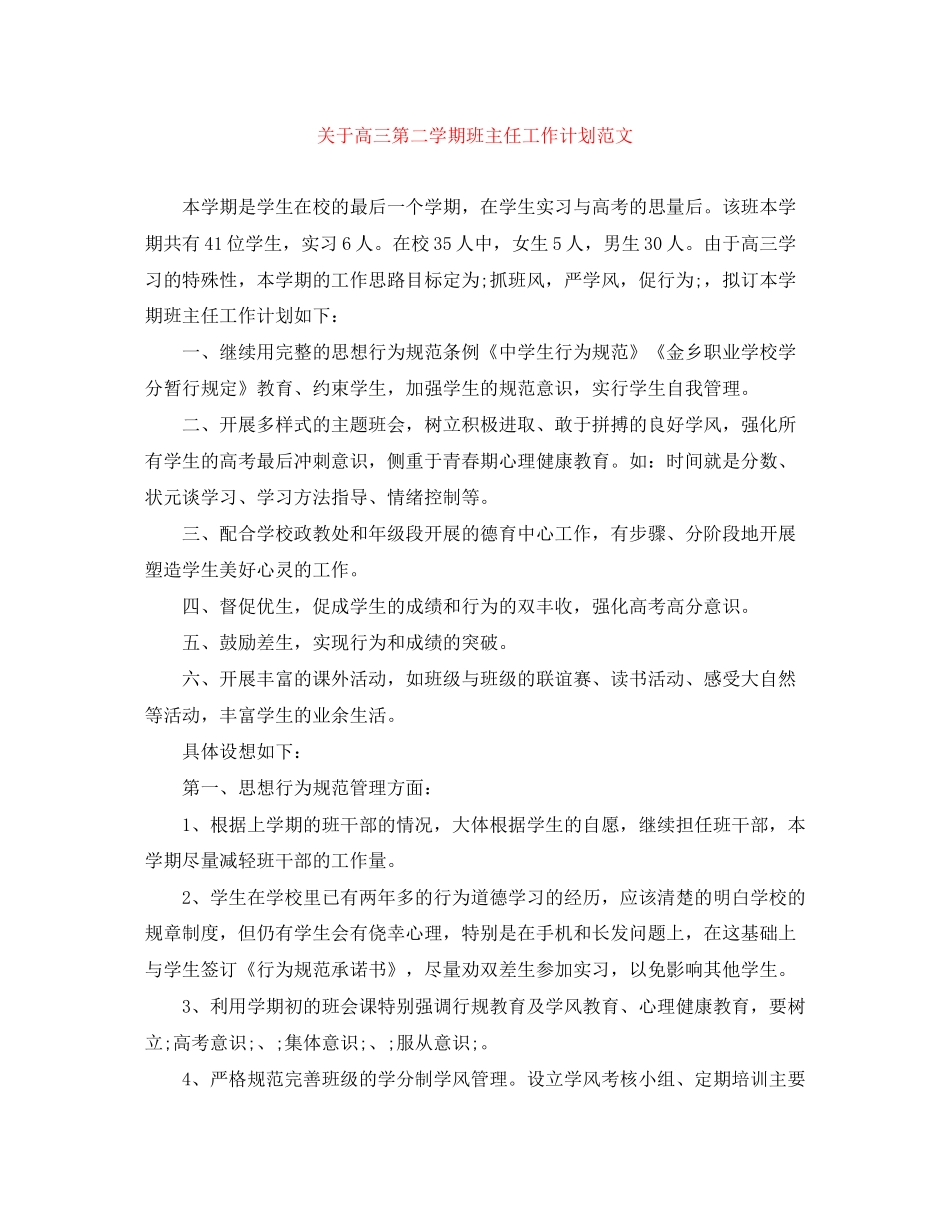 关于高三第二学期班主任工作计划范文

本学期是学生在校的最后一个学期，在学生实习与高考的思量后。该班本学期共有41位学生，实习6人。在校35人中，女生5人，男生30人。由于高三学习的特殊性，本学期的工作思路目标定为;抓班风，严学风，促行为;，拟订本学期班主任工作计划如下：

一、继续用完整的思想行为规范条例《中学生行为规范》《金乡职业学校学分暂行规定》教育、约束学生，加强学生的规范意识，实行学生自我管理。

二、开展多样式的主题班会，树立积极进取、敢于拼搏的良好学风，强化所有学生的高考最后冲刺意识，侧重于青春期心理健康教育。如：时间就是分数、状元谈学习、学习方法指导、情绪控制等。

三、配合学校政教处和年级段开展的德育中心工作，有步骤、分阶段地开展塑造学生美好心灵的工作。

四、督促优生，促成学生的成绩和行为的双丰收，强化高考高分意识。

五、鼓励差生，实现行为和成绩的突破。

六、开展丰富的课外活动，如班级与班级的联谊赛、读书活动、感受大自然等活动，丰富学生的业余生活。

具体设想如下：

第一、思想行为规范管理方面：

1、根据上学期的班干部的情况，大体根据学生的自愿，继续担任班干部，本学期尽量减轻班干部的工作量。

2、学生在学校里已有两年多的行为道德学习的经历，应该清楚的明白学校的规章制度，但仍有学生会有侥幸心理，特别是在手机和长发问题上，在这基础上与学生签订《行为规范承诺书》，尽量劝双差生参加实习，以免影响其他学生。

3、利用学期初的班会课特别强调行规教育及学风教育、心理健康教育，要树立;高考意识;、;集体意识;、;服从意识;。

4、严格规范完善班级的学分制学风管理。设立学风考核小组、定期培训主要